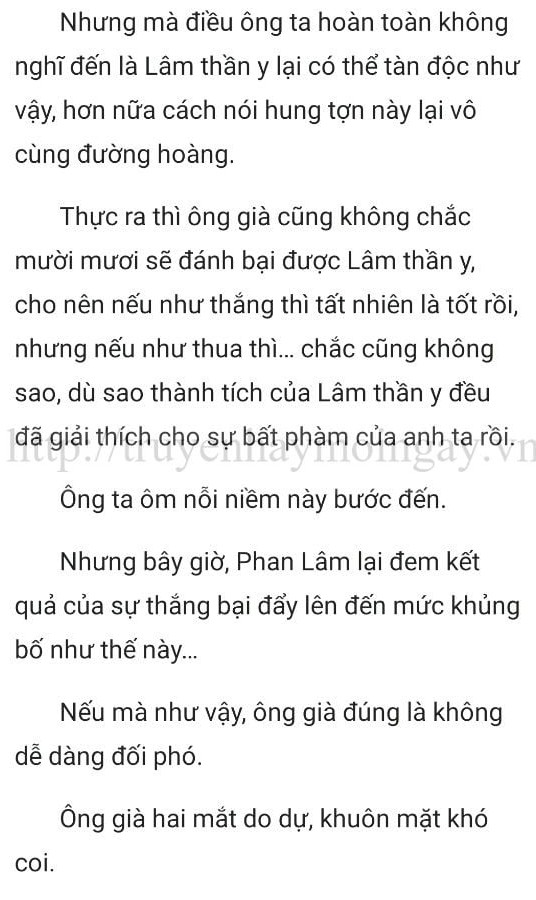 Nhưng mà điều ông ta hoàn toàn không nghĩ đến là Lâm thần y lại có thể tàn độc như vậy, hơn nữa cách nói hung tợn này lại vô cùng đường hoàng.

Thực ra thì ông già cũng không chắc mười mươi sẽ đánh bại được Lâm thần y, cho nên nếu như thắng thì tất nhiên là tốt rồi, nhưng nếu như thua thì... chắc cũng không sao, dù sao thành tích của Lâm thần y đều đã giải thích cho sự bất phàm của anh ta rồi.

http://truyenhaymoingay.vn

Ông ta ôm nỗi niềm này bước đến.

Nhưng bây giờ, Phan Lâm lại đem kết quả của sự thắng bại đẩy lên đến mức khủng bố như thế này...

Nếu mà như vậy, ông già đúng là không dễ dàng đối phó.

Ông già hai mắt do dự, khuôn mặt khó coi.